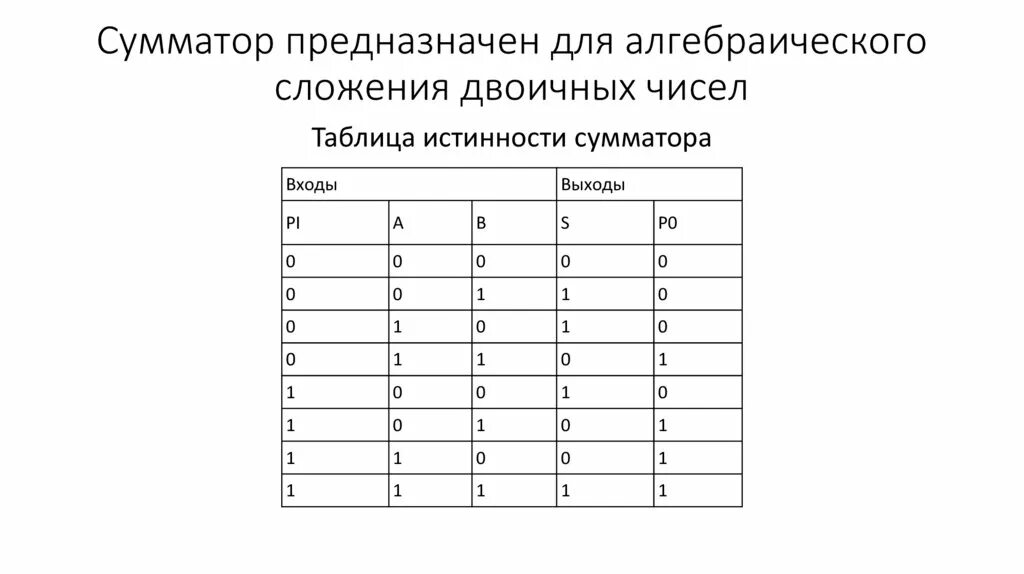 Сумматор предназначен для алгебраического сложения двоичных чисел

Таблица истинности сумматора

| Входы | | | Выходы | |
|---|---|---|---|---|
| PI | A | B | S | P0 |
| 0 | 0 | 0 | 0 | 0 |
| 0 | 0 | 1 | 1 | 0 |
| 0 | 1 | 0 | 1 | 0 |
| 0 | 1 | 1 | 0 | 1 |
| 1 | 0 | 0 | 1 | 0 |
| 1 | 0 | 1 | 0 | 1 |
| 1 | 1 | 0 | 0 | 1 |
| 1 | 1 | 1 | 1 | 1 |